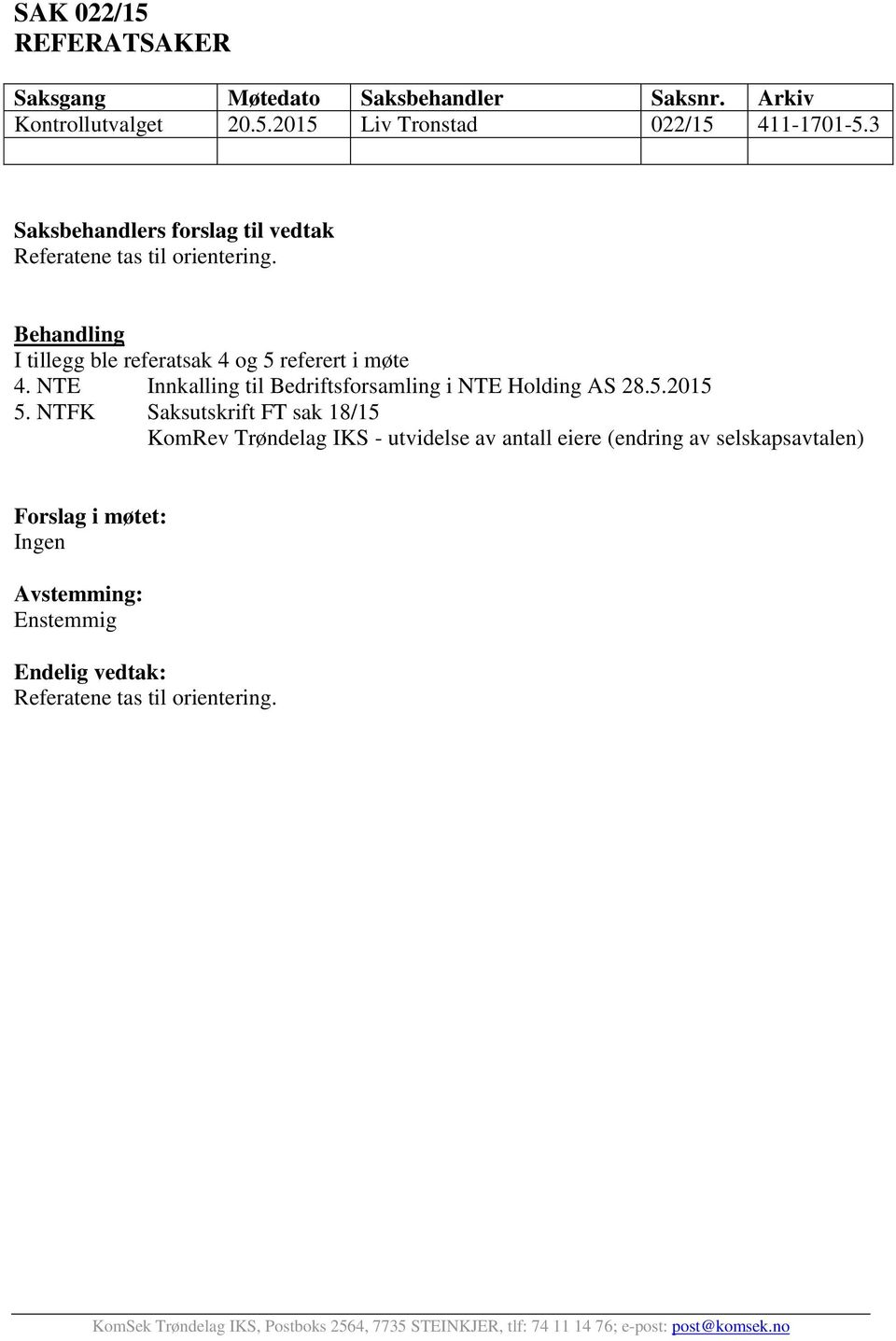 SAK 022/15
REFERATSAKER

| Saksgang | Møtedato | Saksbehandler | Saksnr. | Arkiv |
|---|---|---|---|---|
| Kontrollutvalget | 20.5.2015 | Liv Tronstad | 022/15 | 411-1701-5.3 |
| | | | | |

Saksbehandlers forslag til vedtak
Referatene tas til orientering.

Behandling
I tillegg ble referatsak 4 og 5 referert i møte
4. NTE Innkalling til Bedriftsforsamling i NTE Holding AS 28.5.2015
5. NTFK Saksutskrift FT sak 18/15
KomRev Trøndelag IKS - utvidelse av antall eiere (endring av selskapsavtalen)

Forslag i møtet:
Ingen

Avstemming:
Enstemmig

Endelig vedtak:
Referatene tas til orientering.

KomSek Trøndelag IKS, Postboks 2564, 7735 STEINKJER, tlf: 74 11 14 76; e-post: post@komsek.no